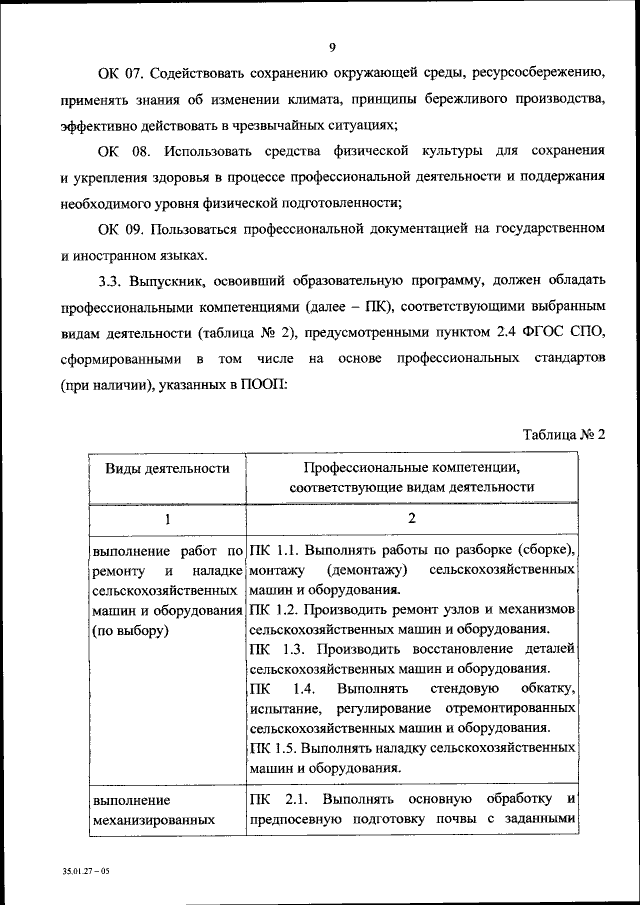 9

ОК 07. Содействовать сохранению окружающей среды, ресурсосбережению, применять знания об изменении климата, принципы бережливого производства, эффективно действовать в чрезвычайных ситуациях;

ОК 08. Использовать средства физической культуры для сохранения и укрепления здоровья в процессе профессиональной деятельности и поддержания необходимого уровня физической подготовленности;

ОК 09. Пользоваться профессиональной документацией на государственном и иностранном языках.

3.3. Выпускник, освоивший образовательную программу, должен обладать профессиональными компетенциями (далее – ПК), соответствующими выбранным видам деятельности (таблица № 2), предусмотренными пунктом 2.4 ФГОС СПО, сформированными в том числе на основе профессиональных стандартов (при наличии), указанных в ПООП:

Таблица № 2

| Виды деятельности | Профессиональные компетенции, соответствующие видам деятельности |
|---|---|
| 1 | 2 |
| выполнение работ по ремонту и наладке сельскохозяйственных машин и оборудования (по выбору) | ПК 1.1. Выполнять работы по разборке (сборке), монтажу (демонтажу) сельскохозяйственных машин и оборудования. ПК 1.2. Производить ремонт узлов и механизмов сельскохозяйственных машин и оборудования. ПК 1.3. Производить восстановление деталей сельскохозяйственных машин и оборудования. ПК 1.4. Выполнять стендовую обкатку, испытание, регулирование отремонтированных сельскохозяйственных машин и оборудования. ПК 1.5. Выполнять наладку сельскохозяйственных машин и оборудования. |
| выполнение механизированных | ПК 2.1. Выполнять основную обработку и предпосевную подготовку почвы с заданными |

35.01.27 – 05